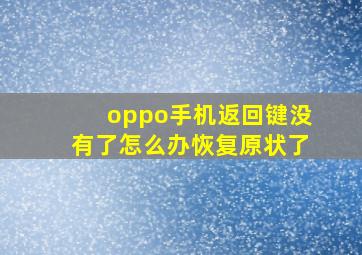 oppo手机返回键没有了怎么办恢复原状了